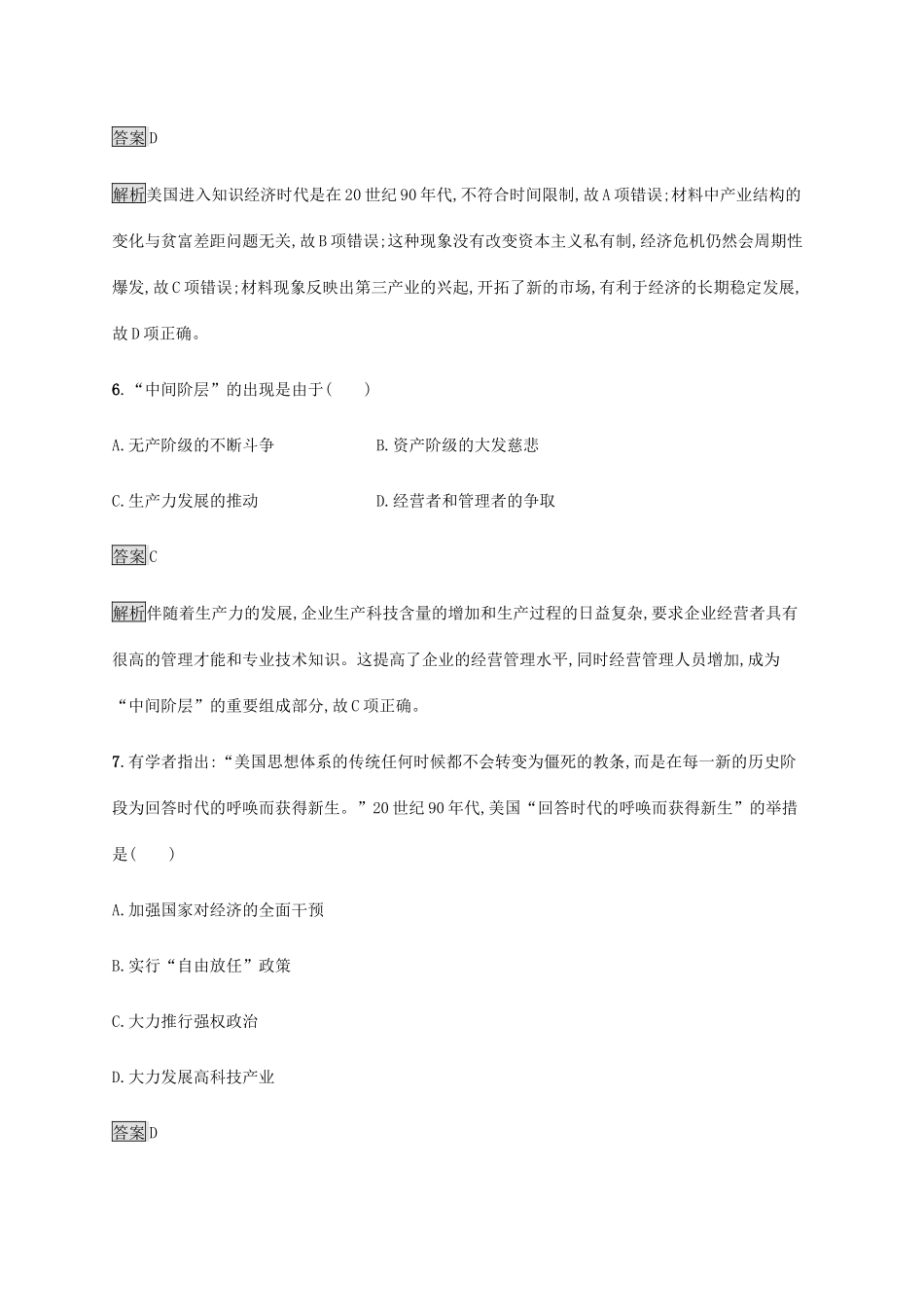 答案D

解析美国进入知识经济时代是在20世纪90年代,不符合时间限制,故A项错误;材料中产业结构的变化与贫富差距问题无关,故B项错误;这种现象没有改变资本主义私有制,经济危机仍然会周期性爆发,故C项错误;材料现象反映出第三产业的兴起,开拓了新的市场,有利于经济的长期稳定发展,故D项正确。

6.“中间阶层”的出现是由于(　　)

A.无产阶级的不断斗争

B.资产阶级的大发慈悲

C.生产力发展的推动

D.经营者和管理者的争取

答案C

解析伴随着生产力的发展,企业生产科技含量的增加和生产过程的日益复杂,要求企业经营者具有很高的管理才能和专业技术知识。这提高了企业的经营管理水平,同时经营管理人员增加,成为“中间阶层”的重要组成部分,故C项正确。

7.有学者指出:“美国思想体系的传统任何时候都不会转变为僵死的教条,而是在每一新的历史阶段为回答时代的呼唤而获得新生。”20世纪90年代,美国“回答时代的呼唤而获得新生”的举措是(　　)

A.加强国家对经济的全面干预

B.实行“自由放任”政策

C.大力推行强权政治

D.大力发展高科技产业

答案D